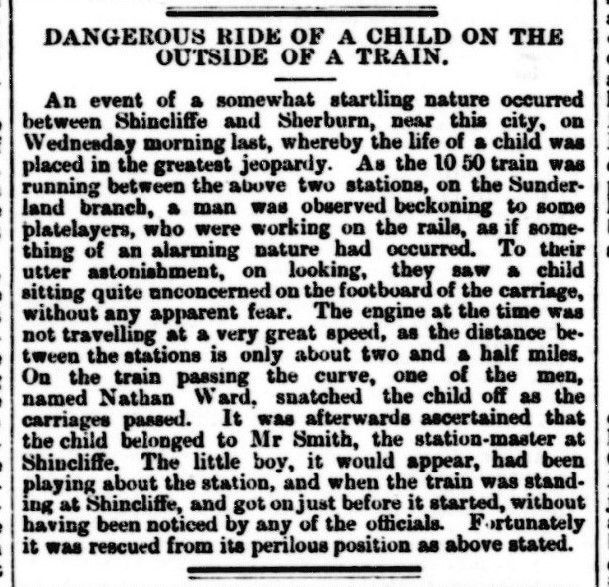 DANGEROUS RIDE OF A CHILD ON THE OUTSIDE OF A TRAIN.

An event of a somewhat startling nature occurred between Shincliffe and Sherburn, near this city, on Wednesday morning last, whereby the life of a child was placed in the greatest jeopardy. As the 10 50 train was running between the above two stations, on the Sunderland branch, a man was observed beckoning to some platelayers, who were working on the rails, as if something of an alarming nature had occurred. To their utter astonishment, on looking, they saw a child sitting quite unconcerned on the footboard of the carriage, without any apparent fear. The engine at the time was not travelling at a very great speed, as the distance between the stations is only about two and a half miles. On the train passing the curve, one of the men, named Nathan Ward, snatched the child off as the carriages passed. It was afterwards ascertained that the child belonged to Mr Smith, the station-master at Shincliffe. The little boy, it would appear, had been playing about the station, and when the train was standing at Shincliffe, and got on just before it started, without having been noticed by any of the officials. Fortunately it was rescued from its perilous position as above stated.